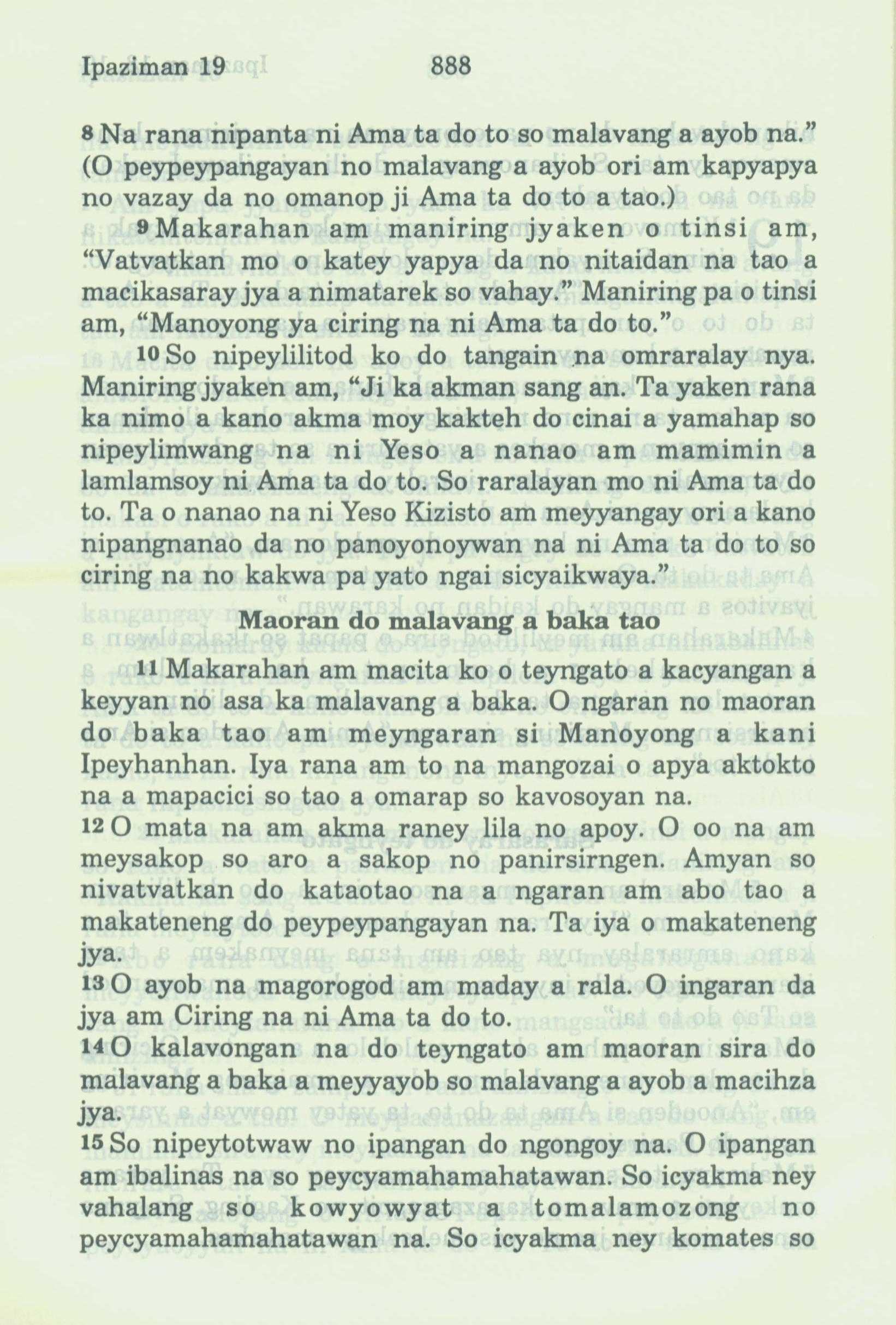 Ipaziman 19 888

8 Na rana nipanta ni Ama ta do to so malavang a ayob na." (O peypeypangayan no malavang a ayob ori am kapyapya no vazay da no omanop ji Ama ta do to a tao.)

9 Makarahan am maniring jyaken o tinsi am, "Vatvatkan mo o katey yapya da no nitaidan na tao a macikasaray jya a nimatarek so vahay." Maniring pa o tinsi am, "Manoyong ya ciring na ni Ama ta do to."

10 So nipeylilitod ko do tangain na omraralay nya. Maniring jyaken am, "Ji ka akman sang an. Ta yaken rana ka nimo a kano akma moy kakteh do cinai a yamahap so nipeylimwang na ni Yeso a nanao am mamimin a lamlamsoy ni Ama ta do to. So raralayan mo ni Ama ta do to. Ta o nanao na ni Yeso Kizisto am meyyangay ori a kano nipangnanao da no panoyonoywan na ni Ama ta do to so ciring na no kakwa pa yato ngai sicyaikwaya."

Maoran do malavang a baka tao

11 Makarahan am macita ko o teyngato a kacyangan a keyyan no asa ka malavang a baka. O ngaran no maoran do baka tao am meyngaran si Manoyong a kani Ipeyhanhan. Iya rana am to na mangozai o apya aktokto na a mapacici so tao a omarap so kavosoyan na.

12 O mata na am akma raney lila no apoy. O oo na am meysakop so aro a sakop no panirsirngen. Amyan so nivatvatkan do kataotao na a ngaran am abo tao a makateneng do peypeypangayan na. Ta iya o makateneng jya.

13 O ayob na magorogod am maday a rala. O ingaran da jya am Ciring na ni Ama ta do to.

14 O kalavongan na do teyngato am maoran sira do malavang a baka a meyyayob so malavang a ayob a macihza jya.

15 So nipeytotwaw no ipangan do ngongoy na. O ipangan am ibalinas na so peycyamahamahatawan. So icyakma ney vahalang so kowyowyat a tomalamozong no peycyamahamahatawan na. So icyakma ney komates so